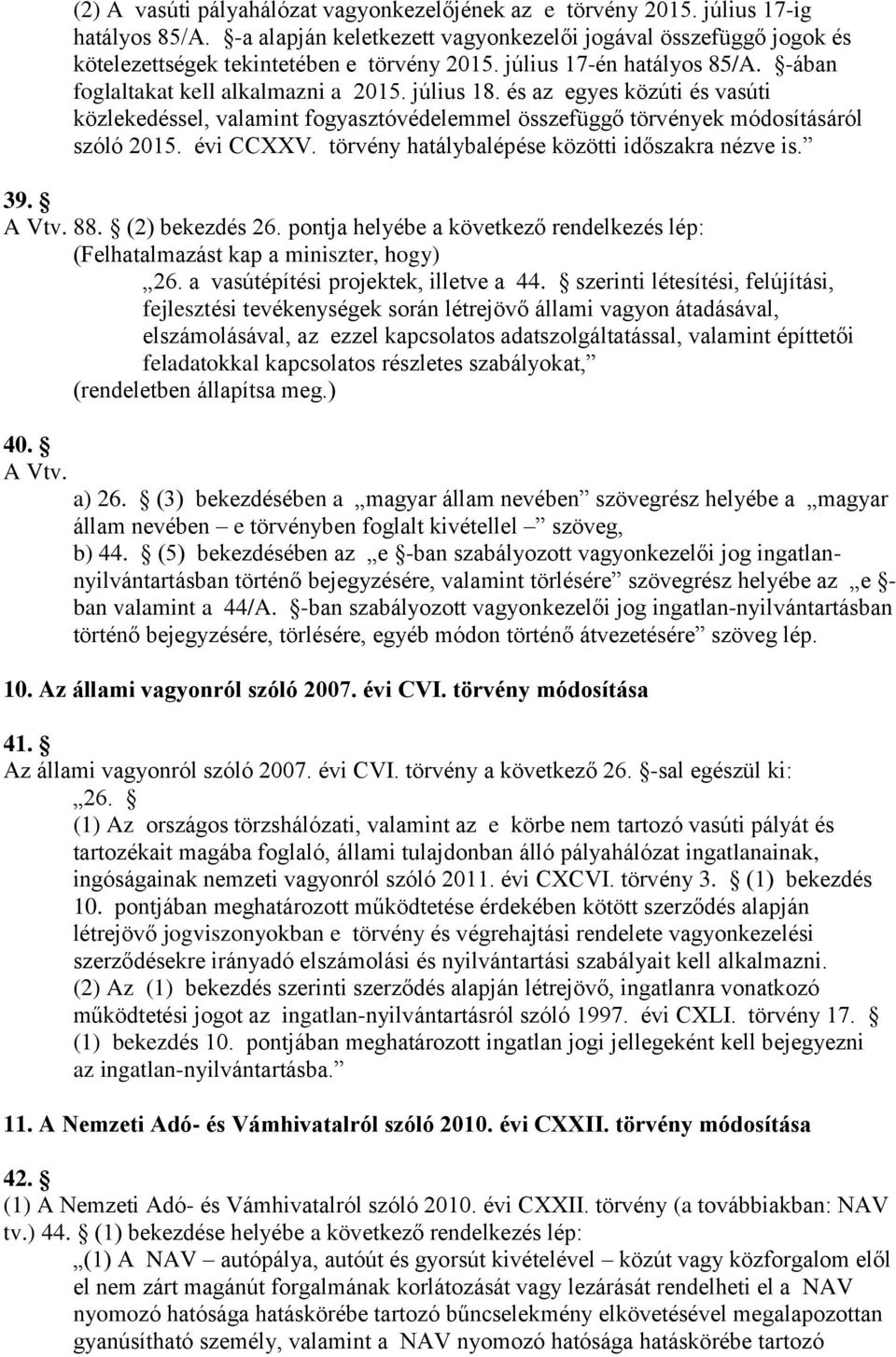 (2) A vasúti pályahálózat vagyonkezelőjének az e törvény 2015. július 17-ig hatályos 85/A. §-a alapján keletkezett vagyonkezelői jogával összefüggő jogok és kötelezettségek tekintetében e törvény 2015. július 17-én hatályos 85/A. §-ában foglaltakat kell alkalmazni a 2015. július 18. és az egyes közúti és vasúti közlekedéssel, valamint fogyasztóvédelemmel összefüggő törvények módosításáról szóló 2015. évi CCXXV. törvény hatálybalépése közötti időszakra nézve is.”

39. §
A Vtv. 88. § (2) bekezdés 26. pontja helyébe a következő rendelkezés lép:
(Felhatalmazást kap a miniszter, hogy)
„26. a vasútépítési projektek, illetve a 44. § szerinti létesítési, felújítási, fejlesztési tevékenységek során létrejövő állami vagyon átadásával, elszámolásával, az ezzel kapcsolatos adatszolgáltatással, valamint építtetői feladatokkal kapcsolatos részletes szabályokat,”
(rendeletben állapítsa meg.)

40. §
A Vtv.
a) 26. § (3) bekezdésében a „magyar állam nevében” szövegrész helyébe a „magyar állam nevében – e törvényben foglalt kivétellel –” szöveg,
b) 44. § (5) bekezdésében az „e §-ban szabályozott vagyonkezelői jog ingatlan-nyilvántartásban történő bejegyzésére, valamint törlésére” szövegrész helyébe az „e §-ban valamint a 44/A. §-ban szabályozott vagyonkezelői jog ingatlan-nyilvántartásban történő bejegyzésére, törlésére, egyéb módon történő átvezetésére” szöveg lép.

10. Az állami vagyonról szóló 2007. évi CVI. törvény módosítása

41. §
Az állami vagyonról szóló 2007. évi CVI. törvény a következő 26. §-sal egészül ki:
„26. §
(1) Az országos törzshálózati, valamint az e körbe nem tartozó vasúti pályát és tartozékait magába foglaló, állami tulajdonban álló pályahálózat ingatlanainak, ingóságainak nemzeti vagyonról szóló 2011. évi CXCVI. törvény 3. § (1) bekezdés 10. pontjában meghatározott működtetése érdekében kötött szerződés alapján létrejövő jogviszonyokban e törvény és végrehajtási rendelete vagyonkezelési szerződésekre irányadó elszámolási és nyilvántartási szabályait kell alkalmazni.
(2) Az (1) bekezdés szerinti szerződés alapján létrejövő, ingatlanra vonatkozó működtetési jogot az ingatlan-nyilvántartásról szóló 1997. évi CXLI. törvény 17. § (1) bekezdés 10. pontjában meghatározott ingatlan jogi jellegeként kell bejegyezni az ingatlan-nyilvántartásba.”

11. A Nemzeti Adó- és Vámhivatalról szóló 2010. évi CXXII. törvény módosítása

42. §
(1) A Nemzeti Adó- és Vámhivatalról szóló 2010. évi CXXII. törvény (a továbbiakban: NAV tv.) 44. § (1) bekezdése helyébe a következő rendelkezés lép:
„(1) A NAV – autópálya, autóút és gyorsút kivételével – közút vagy közforgalom elől el nem zárt magánút forgalmának korlátozását vagy lezárását rendelheti el a NAV nyomozó hatósága hatáskörébe tartozó bűncselekmény elkövetésével megalapozottan gyanúsítható személy, valamint a NAV nyomozó hatósága hatáskörébe tartozó